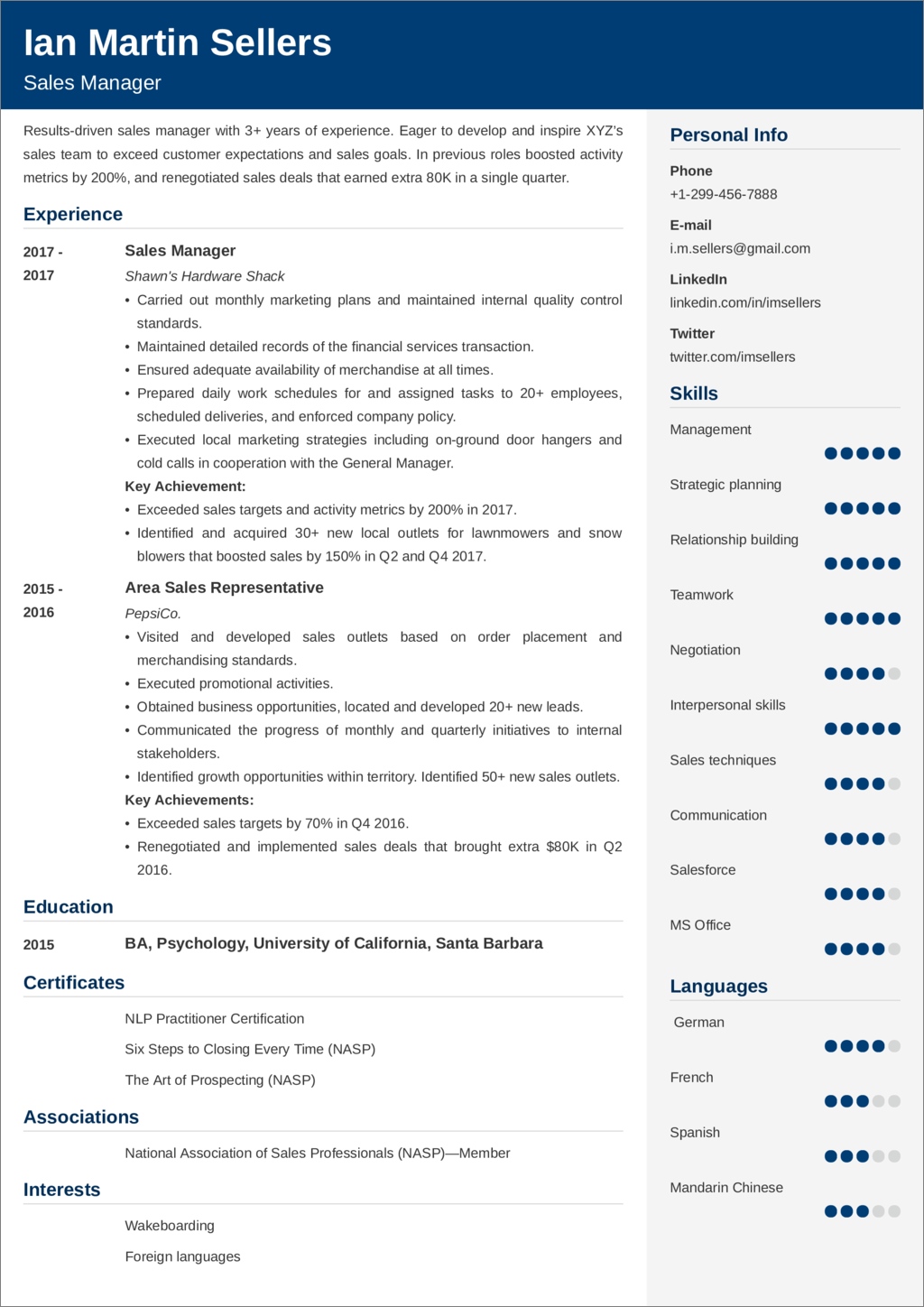 Ian Martin Sellers
Sales Manager

Results-driven sales manager with 3+ years of experience. Eager to develop and inspire XYZ's sales team to exceed customer expectations and sales goals. In previous roles boosted activity metrics by 200%, and renegotiated sales deals that earned extra 80K in a single quarter.

Experience

2017 - 2017
Sales Manager
Shawn's Hardware Shack
• Carried out monthly marketing plans and maintained internal quality control standards.
• Maintained detailed records of the financial services transaction.
• Ensured adequate availability of merchandise at all times.
• Prepared daily work schedules for and assigned tasks to 20+ employees, scheduled deliveries, and enforced company policy.
• Executed local marketing strategies including on-ground door hangers and cold calls in cooperation with the General Manager.
Key Achievement:
• Exceeded sales targets and activity metrics by 200% in 2017.
• Identified and acquired 30+ new local outlets for lawnmowers and snow blowers that boosted sales by 150% in Q2 and Q4 2017.

2015 - 2016
Area Sales Representative
PepsiCo.
• Visited and developed sales outlets based on order placement and merchandising standards.
• Executed promotional activities.
• Obtained business opportunities, located and developed 20+ new leads.
• Communicated the progress of monthly and quarterly initiatives to internal stakeholders.
• Identified growth opportunities within territory. Identified 50+ new sales outlets.
Key Achievements:
• Exceeded sales targets by 70% in Q4 2016.
• Renegotiated and implemented sales deals that brought extra $80K in Q2 2016.

Education

2015
BA, Psychology, University of California, Santa Barbara

Certificates

NLP Practitioner Certification
Six Steps to Closing Every Time (NASP)
The Art of Prospecting (NASP)

Associations

National Association of Sales Professionals (NASP)—Member

Interests

Wakeboarding
Foreign languages

Personal Info

Phone
+1-299-456-7888

E-mail
i.m.sellers@gmail.com

LinkedIn
linkedin.com/in/imsellers

Twitter
twitter.com/imsellers

Skills

Management
Strategic planning
Relationship building
Teamwork
Negotiation
Interpersonal skills
Sales techniques
Communication
Salesforce
MS Office

Languages

German
French
Spanish
Mandarin Chinese